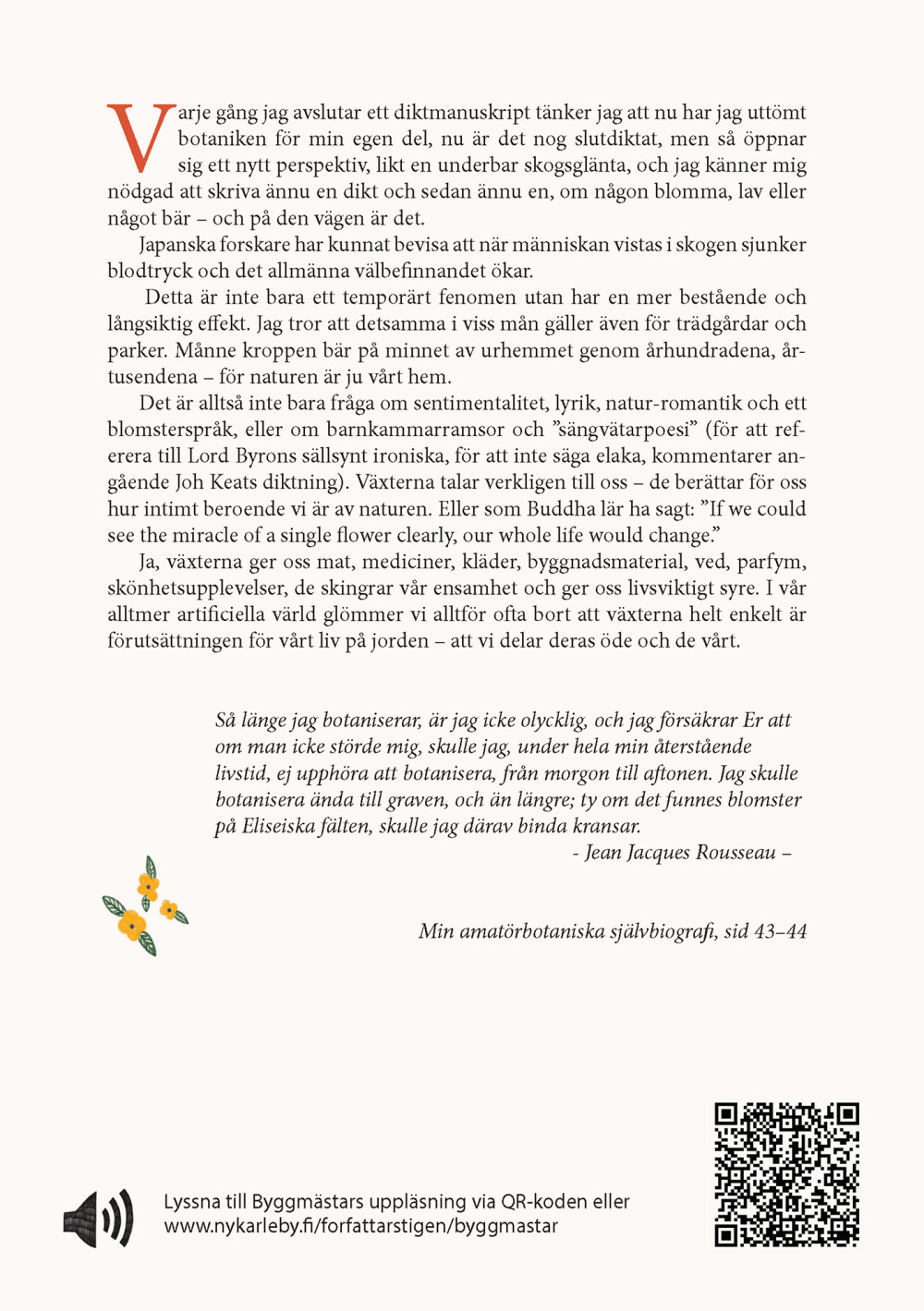 Varje gång jag avslutar ett diktmanuskript tänker jag att nu har jag uttömt botaniken för min egen del, nu är det nog slutdiktat, men så öppnar sig ett nytt perspektiv, likt en underbar skogsglänta, och jag känner mig nödgad att skriva ännu en dikt och sedan ännu en, om någon blomma, lav eller något bär – och på den vägen är det.

Japanska forskare har kunnat bevisa att när människan vistas i skogen sjunker blodtryck och det allmänna välbefinnandet ökar.

Detta är inte bara ett temporärt fenomen utan har en mer bestående och långsiktig effekt. Jag tror att detsamma i viss mån gäller även för trädgårdar och parker. Månne kroppen bär på minnet av urhemmet genom århundradena, årtusendena – för naturen är ju vårt hem.

Det är alltså inte bara fråga om sentimentalitet, lyrik, natur-romantik och ett blomsterspråk, eller om barnkammarramsor och ”sängvätarpoesi” (för att referera till Lord Byrons sällsynt ironiska, för att inte säga elaka, kommentarer angående Joh Keats diktning). Växterna talar verkligen till oss – de berättar för oss hur intimt beroende vi är av naturen. Eller som Buddha lär ha sagt: ”If we could see the miracle of a single flower clearly, our whole life would change.”

Ja, växterna ger oss mat, mediciner, kläder, byggnadsmaterial, ved, parfym, skönhetsupplevelser, de skingrar vår ensamhet och ger oss livsviktigt syre. I vår alltmer artificiella värld glömmer vi alltför ofta bort att växterna helt enkelt är förutsättningen för vårt liv på jorden – att vi delar deras öde och de vårt.

Så länge jag botaniserar, är jag icke olycklig, och jag försäkrar Er att om man icke störde mig, skulle jag, under hela min återstående livstid, ej upphöra att botanisera, från morgon till aftonen. Jag skulle botanisera ända till graven, och än längre; ty om det funnes blomster på Eliseiska fälten, skulle jag därav binda kransar.
- Jean Jacques Rousseau –

Min amatörbotaniska självbiografi, sid 43–44

Lyssna till Byggmästars uppläsning via QR-koden eller www.nykarleby.fi/forfattarstigen/byggmastar